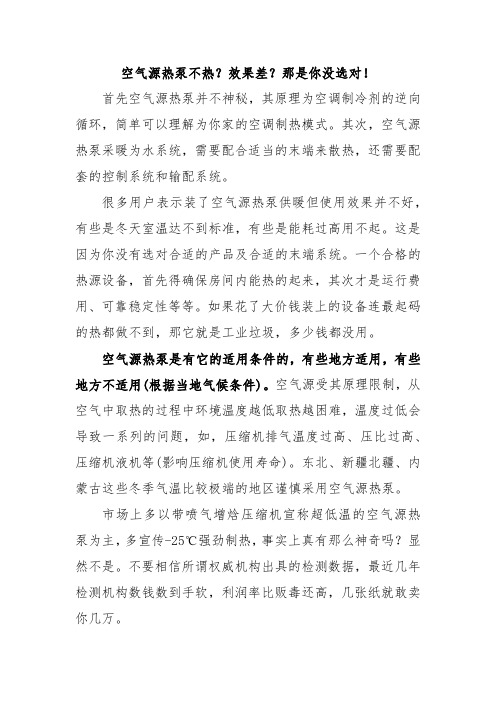 空气源热泵不热？效果差？那是你没选对！

首先空气源热泵并不神秘，其原理为空调制冷剂的逆向循环，简单可以理解为你家的空调制热模式。其次，空气源热泵采暖为水系统，需要配合适当的末端来散热，还需要配套的控制系统和输配系统。

很多用户表示装了空气源热泵供暖但使用效果并不好，有些是冬天室温达不到标准，有些是能耗过高用不起。这是因为你没有选对合适的产品及合适的末端系统。一个合格的热源设备，首先得确保房间内能热的起来，其次才是运行费用、可靠稳定性等等。如果花了大价钱装上的设备连最起码的热都做不到，那它就是工业垃圾，多少钱都没用。

空气源热泵是有它的适用条件的，有些地方适用，有些地方不适用(根据当地气候条件)。空气源受其原理限制，从空气中取热的过程中环境温度越低取热越困难，温度过低会导致一系列的问题，如，压缩机排气温度过高、压比过高、压缩机液机等(影响压缩机使用寿命)。东北、新疆北疆、内蒙古这些冬季气温比较极端的地区谨慎采用空气源热泵。

市场上多以带喷气增焓压缩机宣称超低温的空气源热泵为主，多宣传-25℃强劲制热，事实上真有那么神奇吗？显然不是。不要相信所谓权威机构出具的检测数据，最近几年检测机构数钱数到手软，利润率比贩毒还高，几张纸就敢卖你几万。